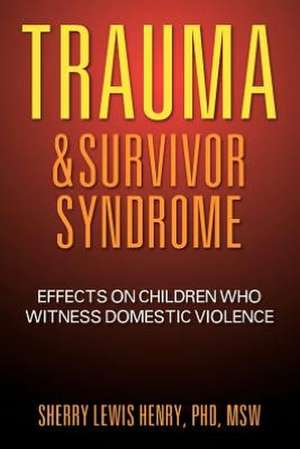 TRAUMA
&SURVIVOR
SYNDROME

EFFECTS ON CHILDREN WHO WITNESS DOMESTIC VIOLENCE

SHERRY LEWIS HENRY, PHD, MSW